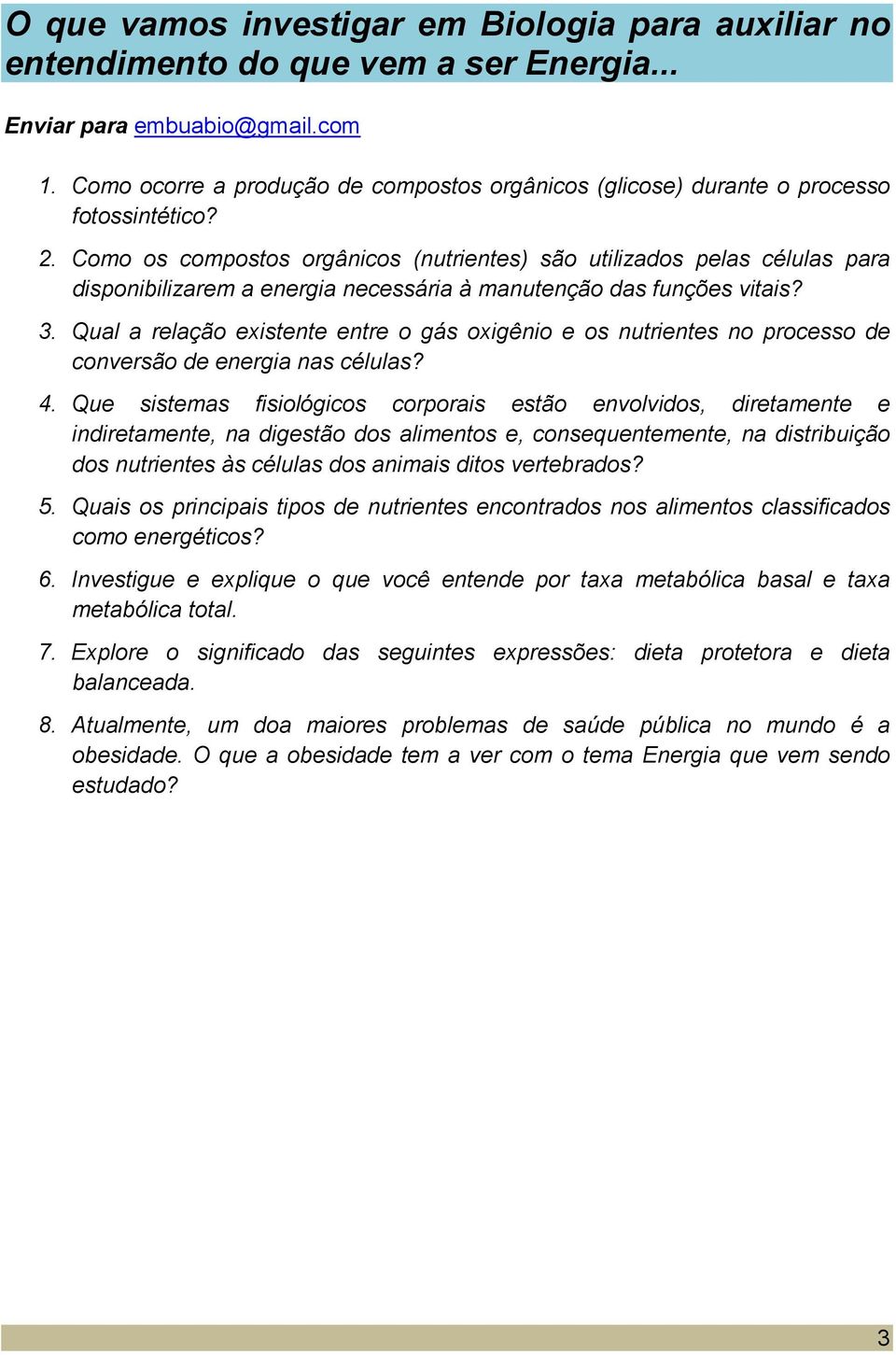 O que vamos investigar em Biologia para auxiliar no entendimento do que vem a ser Energia...

Enviar para embuabio@gmail.com

1. Como ocorre a produção de compostos orgânicos (glicose) durante o processo fotossintético?

2. Como os compostos orgânicos (nutrientes) são utilizados pelas células para disponibilizarem a energia necessária à manutenção das funções vitais?

3. Qual a relação existente entre o gás oxigênio e os nutrientes no processo de conversão de energia nas células?

4. Que sistemas fisiológicos corporais estão envolvidos, diretamente e indiretamente, na digestão dos alimentos e, consequentemente, na distribuição dos nutrientes às células dos animais ditos vertebrados?

5. Quais os principais tipos de nutrientes encontrados nos alimentos classificados como energéticos?

6. Investigue e explique o que você entende por taxa metabólica basal e taxa metabólica total.

7. Explore o significado das seguintes expressões: dieta protetora e dieta balanceada.

8. Atualmente, um doa maiores problemas de saúde pública no mundo é a obesidade. O que a obesidade tem a ver com o tema Energia que vem sendo estudado?

3